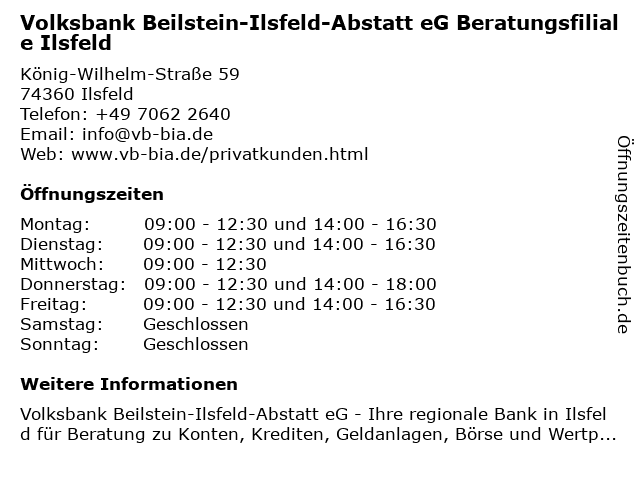 Volksbank Beilstein-Ilsfeld-Abstatt eG Beratungsfiliale Ilsfeld

König-Wilhelm-Straße 59
74360 Ilsfeld
Telefon: +49 7062 2640
Email: info@vb-bia.de
Web: www.vb-bia.de/privatkunden.html

Öffnungszeiten

Montag: 09:00 - 12:30 und 14:00 - 16:30
Dienstag: 09:00 - 12:30 und 14:00 - 16:30
Mittwoch: 09:00 - 12:30
Donnerstag: 09:00 - 12:30 und 14:00 - 18:00
Freitag: 09:00 - 12:30 und 14:00 - 16:30
Samstag: Geschlossen
Sonntag: Geschlossen

Weitere Informationen

Volksbank Beilstein-Ilsfeld-Abstatt eG - Ihre regionale Bank in Ilsfeld für Beratung zu Konten, Krediten, Geldanlagen, Börse und Wertp...

Öffnungszeitenbuch.de